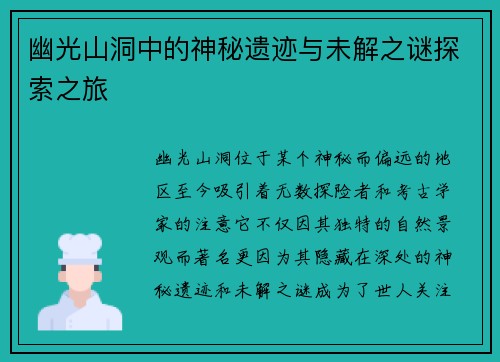 幽光山洞中的神秘遗迹与未解之谜探索之旅

幽光山洞位于某个神秘而偏远的地区至今吸引着无数探险者和考古学家的注意它不仅因其独特的自然景观而著名更因为其隐藏在深处的神秘遗迹和未解之谜成为了世人关注